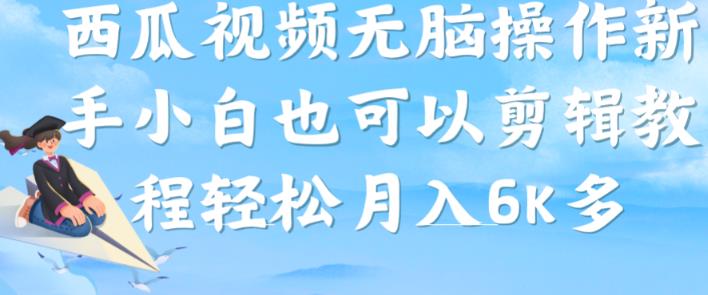 西瓜视频无脑操作新手小白也可以剪辑教程轻松月入6K多